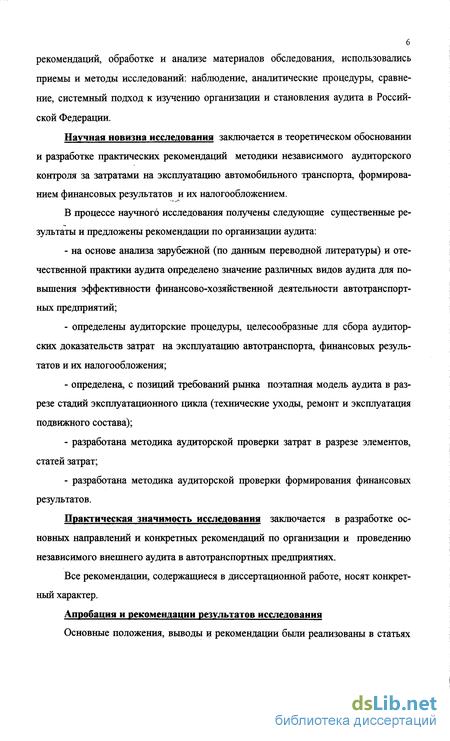 6

рекомендаций, обработке и анализе материалов обследования, использовались приемы и методы исследований: наблюдение, аналитические процедуры, сравнение, системный подход к изучению организации и становления аудита в Российской Федерации.

Научная новизна исследования заключается в теоретическом обосновании и разработке практических рекомендаций методики независимого аудиторского контроля за затратами на эксплуатацию автомобильного транспорта, формированием финансовых результатов и их налогообложением.

В процессе научного исследования получены следующие существенные результаты и предложены рекомендации по организации аудита:

- на основе анализа зарубежной (по данным переводной литературы) и отечественной практики аудита определено значение различных видов аудита для повышения эффективности финансово-хозяйственной деятельности автотранспортных предприятий;

- определены аудиторские процедуры, целесообразные для сбора аудиторских доказательств затрат на эксплуатацию автотранспорта, финансовых результатов и их налогообложения;

- определена, с позиций требований рынка поэтапная модель аудита в разрезе стадий эксплуатационного цикла (технические уходы, ремонт и эксплуатация подвижного состава);

- разработана методика аудиторской проверки затрат в разрезе элементов, статей затрат;

- разработана методика аудиторской проверки формирования финансовых результатов.

Практическая значимость исследования заключается в разработке основных направлений и конкретных рекомендаций по организации и проведению независимого внешнего аудита в автотранспортных предприятиях.

Все рекомендации, содержащиеся в диссертационной работе, носят конкретный характер.

Апробация и рекомендации результатов исследования

Основные положения, выводы и рекомендации были реализованы в статьях

dsLib.net
библиотека диссертаций